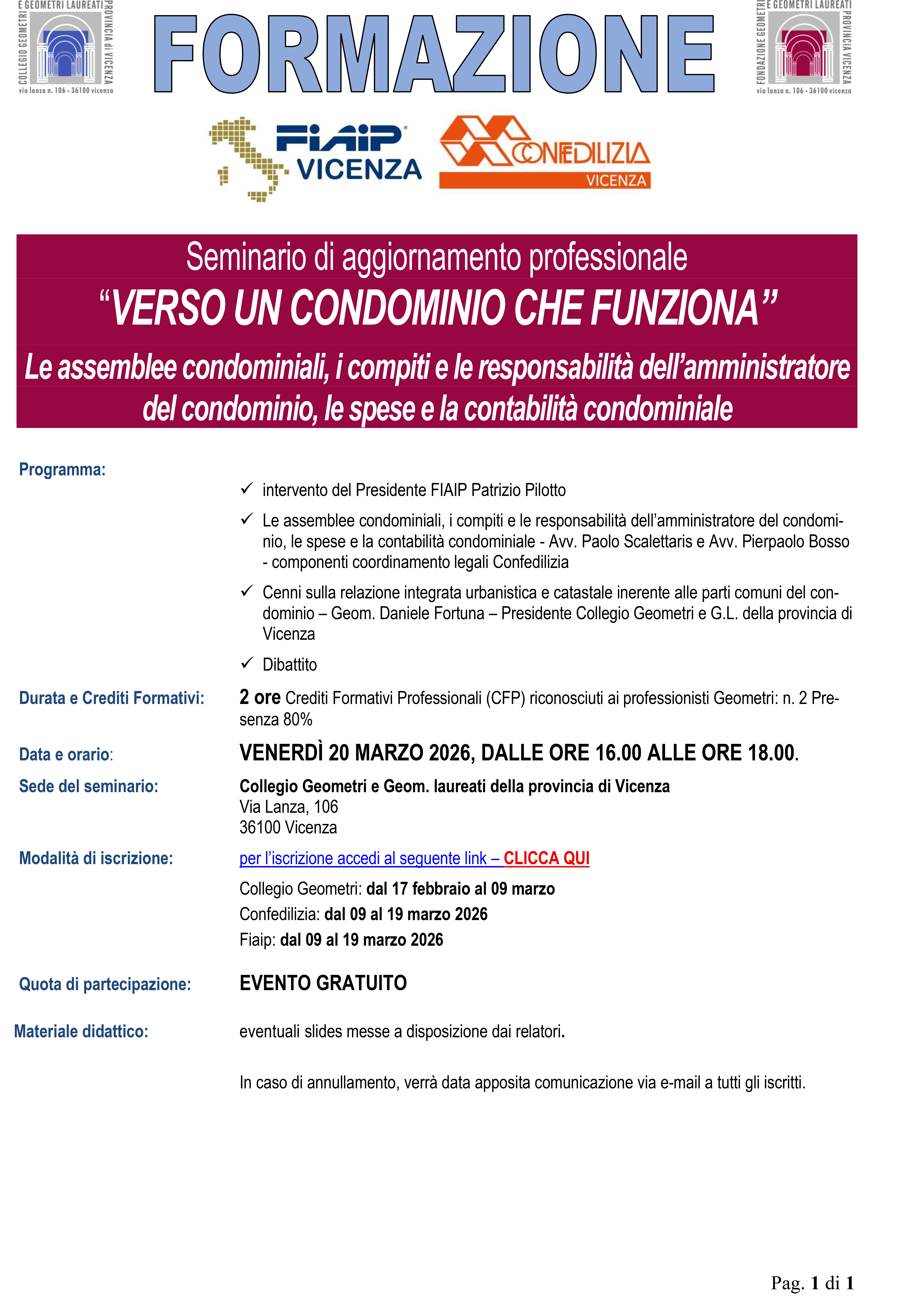 COLLEGIO GEOMETRI E GEOMETRI LAUREATI PROVINCIA di VICENZA
via lanza n. 106 - 36100 vicenza

FORMAZIONE

FONDAZIONE GEOMETRI E GEOMETRI LAUREATI PROVINCIA VICENZA
via lanza n. 106 - 36100 vicenza

FIAIP VICENZA

CONFEDILIZIA VICENZA

Seminario di aggiornamento professionale

“VERSO UN CONDOMINIO CHE FUNZIONA”

Le assemblee condominiali, i compiti e le responsabilità dell’amministratore del condominio, le spese e la contabilità condominiale

Programma:

✓ intervento del Presidente FIAIP Patrizio Pilotto

✓ Le assemblee condominiali, i compiti e le responsabilità dell’amministratore del condominio, le spese e la contabilità condominiale - Avv. Paolo Scalettaris e Avv. Pierpaolo Bosso - componenti coordinamento legali Confedilizia

✓ Cenni sulla relazione integrata urbanistica e catastale inerente alle parti comuni del condominio – Geom. Daniele Fortuna – Presidente Collegio Geometri e G.L. della provincia di Vicenza

✓ Dibattito

Durata e Crediti Formativi: 2 ore Crediti Formativi Professionali (CFP) riconosciuti ai professionisti Geometri: n. 2 Presenza 80%

Data e orario: VENERDÌ 20 MARZO 2026, DALLE ORE 16.00 ALLE ORE 18.00.

Sede del seminario: Collegio Geometri e Geom. laureati della provincia di Vicenza
Via Lanza, 106
36100 Vicenza

Modalità di iscrizione: per l’iscrizione accedi al seguente link – CLICCA QUI

Collegio Geometri: dal 17 febbraio al 09 marzo
Confedilizia: dal 09 al 19 marzo 2026
Fiaip: dal 09 al 19 marzo 2026

Quota di partecipazione: EVENTO GRATUITO

Materiale didattico: eventuali slides messe a disposizione dai relatori.

In caso di annullamento, verrà data apposita comunicazione via e-mail a tutti gli iscritti.

Pag. 1 di 1